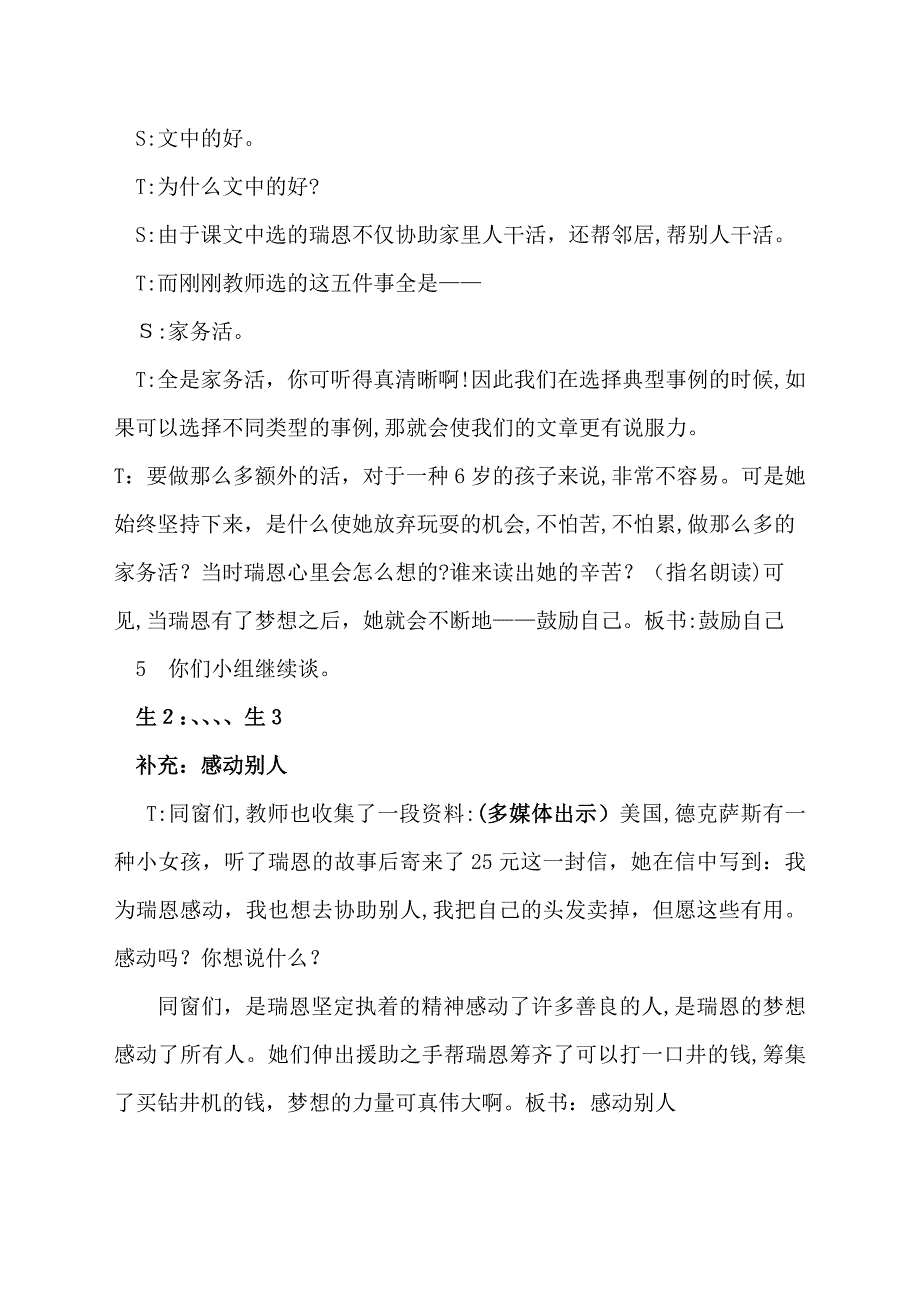 S:文中的好。

T:为什么文中的好?

S:由于课文中选的瑞恩不仅协助家里人干活，还帮邻居,帮别人干活。

T:而刚刚教师选的这五件事全是——

S:家务活。

T:全是家务活，你可听得真清晰啊!因此我们在选择典型事例的时候,如果可以选择不同类型的事例,那就会使我们的文章更有说服力。

T：要做那么多额外的活，对于一种6岁的孩子来说,非常不容易。可是她始终坚持下来，是什么使她放弃玩耍的机会,不怕苦,不怕累,做那么多的家务活？当时瑞恩心里会怎么想的?谁来读出她的辛苦？（指名朗读)可见,当瑞恩有了梦想之后，她就会不断地——鼓励自己。板书:鼓励自己

5 你们小组继续谈。

生2：、、、、生3

补充：感动别人

T:同窗们,教师也收集了一段资料:(多媒体出示）美国,德克萨斯有一种小女孩，听了瑞恩的故事后寄来了25元这一封信，她在信中写到：我为瑞恩感动，我也想去协助别人,我把自己的头发卖掉，但愿这些有用。感动吗？你想说什么？

同窗们，是瑞恩坚定执着的精神感动了许多善良的人,是瑞恩的梦想感动了所有人。她们伸出援助之手帮瑞恩筹齐了可以打一口井的钱,筹集了买钻井机的钱，梦想的力量可真伟大啊。板书：感动别人